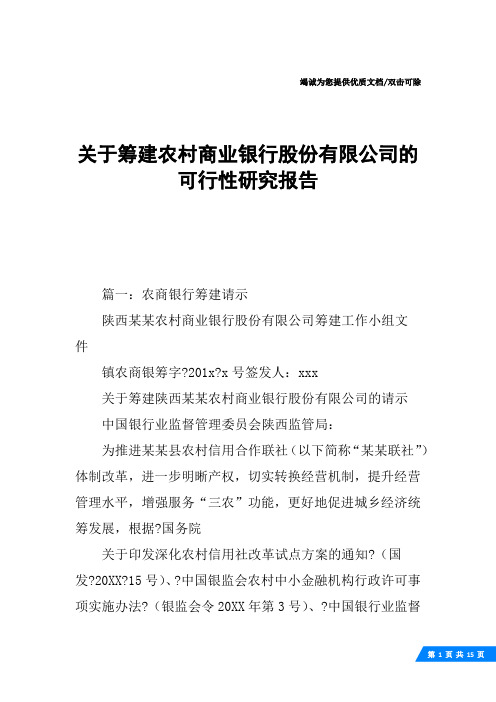 竭诚为您提供优质文档/双击可除

关于筹建农村商业银行股份有限公司的可行性研究报告

篇一：农商银行筹建请示

陕西某某农村商业银行股份有限公司筹建工作小组文件

镇农商银筹字?201x?x 号签发人：xxx

关于筹建陕西某某农村商业银行股份有限公司的请示

中国银行业监督管理委员会陕西监管局：

为推进某某县农村信用合作联社（以下简称“某某联社”）体制改革，进一步明晰产权，切实转换经营机制，提升经营管理水平，增强服务“三农”功能，更好地促进城乡经济统筹发展，根据?国务院

关于印发深化农村信用社改革试点方案的通知?（国发?20XX?15 号）、?中国银监会农村中小金融机构行政许可事项实施办法?（银监会令 20XX 年第 3 号）、?中国银行业监督

第 1 页 共 15 页